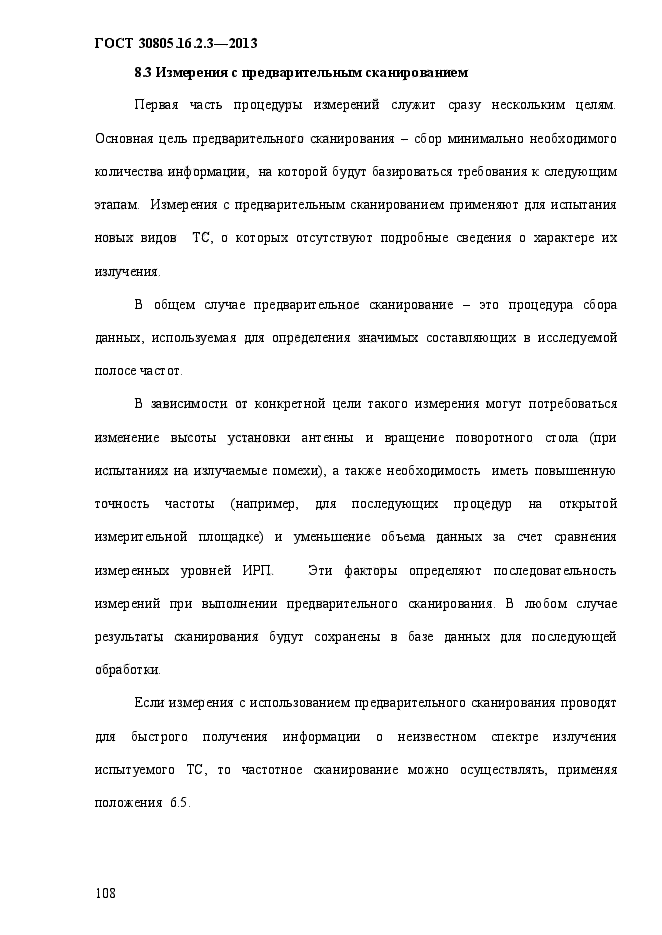 ГОСТ 30805.16.2.3—2013

8.3 Измерения с предварительным сканированием

Первая часть процедуры измерений служит сразу нескольким целям. Основная цель предварительного сканирования – сбор минимально необходимого количества информации, на которой будут базироваться требования к следующим этапам. Измерения с предварительным сканированием применяют для испытания новых видов ТС, о которых отсутствуют подробные сведения о характере их излучения.

В общем случае предварительное сканирование – это процедура сбора данных, используемая для определения значимых составляющих в исследуемой полосе частот.

В зависимости от конкретной цели такого измерения могут потребоваться изменение высоты установки антенны и вращение поворотного стола (при испытаниях на излучаемые помехи), а также необходимость иметь повышенную точность частоты (например, для последующих процедур на открытой измерительной площадке) и уменьшение объема данных за счет сравнения измеренных уровней ИРП. Эти факторы определяют последовательность измерений при выполнении предварительного сканирования. В любом случае результаты сканирования будут сохранены в базе данных для последующей обработки.

Если измерения с использованием предварительного сканирования проводят для быстрого получения информации о неизвестном спектре излучения испытуемого ТС, то частотное сканирование можно осуществлять, применяя положения 6.5.

108